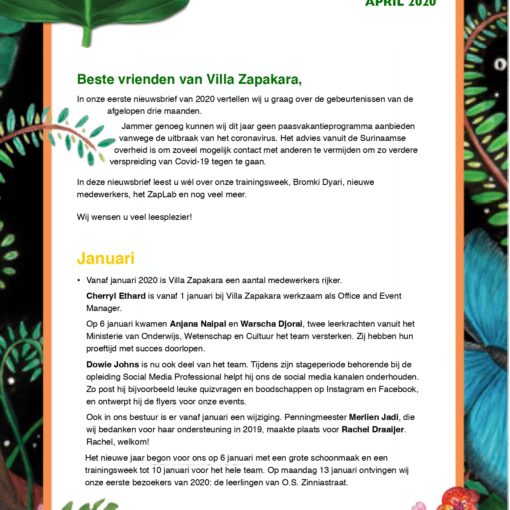 APRIL 2020

Beste vrienden van Villa Zapakara,

In onze eerste nieuwsbrief van 2020 vertellen wij u graag over de gebeurtenissen van de afgelopen drie maanden.

Jammer genoeg kunnen wij dit jaar geen paasvakantieprogramma aanbieden vanwege de uitbraak van het coronavirus. Het advies vanuit de Surinaamse overheid is om zoveel mogelijk contact met anderen te vermijden om zo verdere verspreiding van Covid-19 tegen te gaan.

In deze nieuwsbrief leest u wél over onze trainingsweek, Bromki Dyari, nieuwe medewerkers, het ZapLab en nog veel meer.

Wij wensen u veel leesplezier!

Januari

• Vanaf januari 2020 is Villa Zapakara een aantal medewerkers rijker.

Cherryl Ethard is vanaf 1 januari bij Villa Zapakara werkzaam als Office and Event Manager.

Op 6 januari kwamen Anjana Naipal en Warscha Djorai, twee leerkrachten vanuit het Ministerie van Onderwijs, Wetenschap en Cultuur het team versterken. Zij hebben hun proeftijd met succes doorlopen.

Dowie Johns is nu ook deel van het team. Tijdens zijn stageperiode behorende bij de opleiding Social Media Professional helpt hij ons de social media kanalen onderhouden. Zo post hij bijvoorbeeld leuke quizvragen en boodschappen op Instagram en Facebook, en ontwerpt hij de flyers voor onze events.

Ook in ons bestuur is er vanaf januari een wijziging. Penningmeester Merlien Jadi, die wij bedanken voor haar ondersteuning in 2019, maakte plaats voor Rachel Draaijer. Rachel, welkom!

Het nieuwe jaar begon voor ons op 6 januari met een grote schoonmaak en een trainingsweek tot 10 januari voor het hele team. Op maandag 13 januari ontvingen wij onze eerste bezoekers van 2020: de leerlingen van O.S. Zinniastraat.